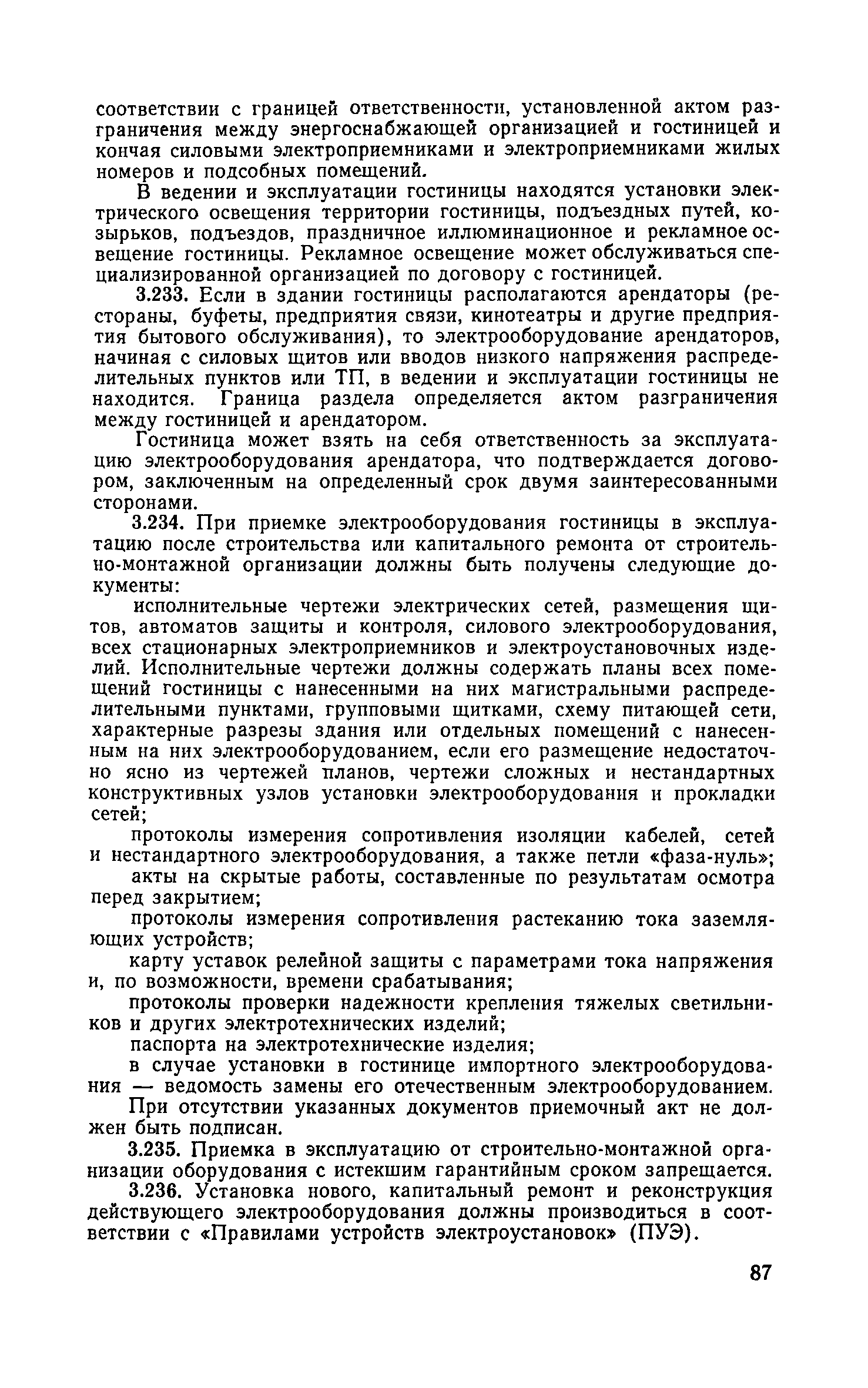 соответствии с границей ответственности, установленной актом разграничения между энергоснабжающей организацией и гостиницей и кончая силовыми электроприемниками и электроприемниками жилых номеров и подсобных помещений.

В ведении и эксплуатации гостиницы находятся установки электрического освещения территории гостиницы, подъездных путей, козырьков, подъездов, праздничное иллюминационное и рекламное освещение гостиницы. Рекламное освещение может обслуживаться специализированной организацией по договору с гостиницей.

3.233. Если в здании гостиницы располагаются арендаторы (рестораны, буфеты, предприятия связи, кинотеатры и другие предприятия бытового обслуживания), то электрооборудование арендаторов, начиная с силовых щитов или вводов низкого напряжения распределительных пунктов или ТП, в ведении и эксплуатации гостиницы не находится. Граница раздела определяется актом разграничения между гостиницей и арендатором.

Гостиница может взять на себя ответственность за эксплуатацию электрооборудования арендатора, что подтверждается договором, заключенным на определенный срок двумя заинтересованными сторонами.

3.234. При приемке электрооборудования гостиницы в эксплуатацию после строительства или капитального ремонта от строительно-монтажной организации должны быть получены следующие документы:

исполнительные чертежи электрических сетей, размещения щитов, автоматов защиты и контроля, силового электрооборудования, всех стационарных электроприемников и электроустановочных изделий. Исполнительные чертежи должны содержать планы всех помещений гостиницы с нанесенными на них магистральными распределительными пунктами, групповыми щитками, схему питающей сети, характерные разрезы здания или отдельных помещений с нанесенным на них электрооборудованием, если его размещение недостаточно ясно из чертежей планов, чертежи сложных и нестандартных конструктивных узлов установки электрооборудования и прокладки сетей;

протоколы измерения сопротивления изоляции кабелей, сетей и нестандартного электрооборудования, а также петли «фаза-нуль»;

акты на скрытые работы, составленные по результатам осмотра перед закрытием;

протоколы измерения сопротивления растеканию тока заземляющих устройств;

карту уставок релейной защиты с параметрами тока напряжения и, по возможности, времени срабатывания;

протоколы проверки надежности крепления тяжелых светильников и других электротехнических изделий;

паспорта на электротехнические изделия;

в случае установки в гостинице импортного электрооборудования — ведомость замены его отечественным электрооборудованием.

При отсутствии указанных документов приемочный акт не должен быть подписан.

3.235. Приемка в эксплуатацию от строительно-монтажной организации оборудования с истекшим гарантийным сроком запрещается.

3.236. Установка нового, капитальный ремонт и реконструкция действующего электрооборудования должны производиться в соответствии с «Правилами устройств электроустановок» (ПУЭ).

87